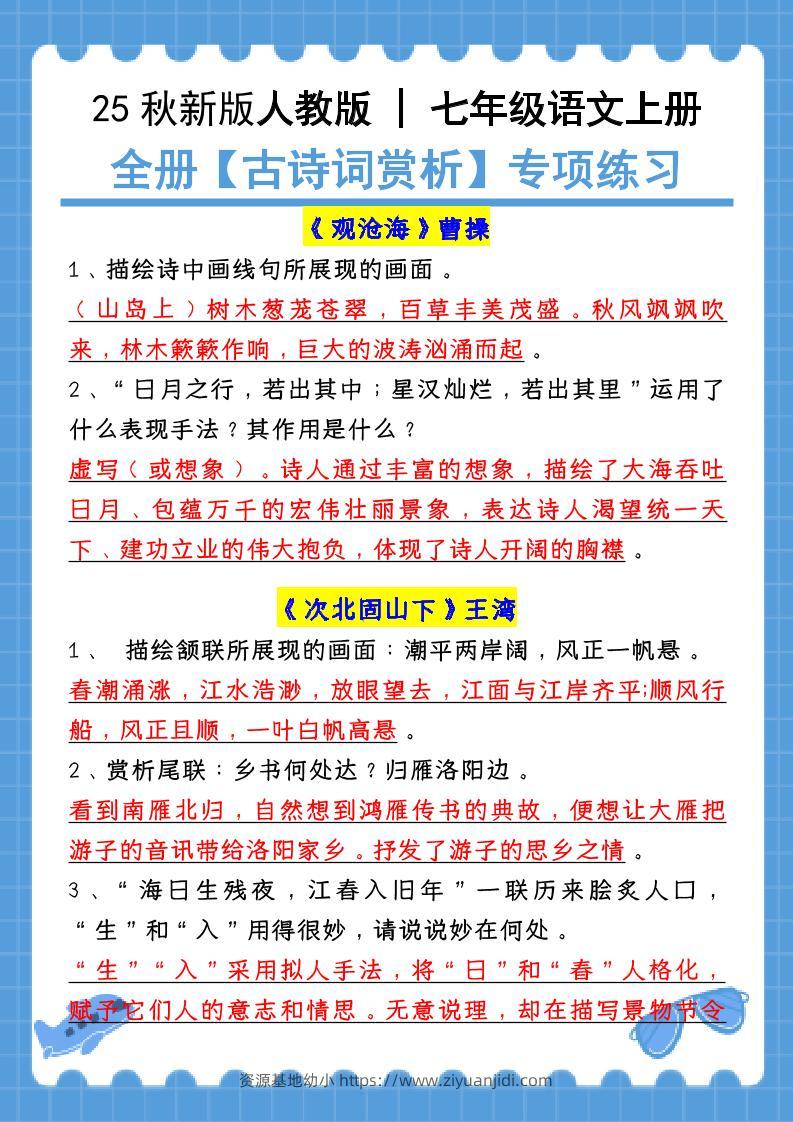 25 秋新版人教版 | 七年级语文上册

全册【古诗词赏析】专项练习

《观沧海》曹操

1、描绘诗中画线句所展现的画面。

（山岛上）树木葱茏苍翠，百草丰美茂盛。秋风飒飒吹来，林木簌簌作响，巨大的波涛汹涌而起。

2、“日月之行，若出其中；星汉灿烂，若出其里”运用了什么表现手法？其作用是什么？

虚写（或想象）。诗人通过丰富的想象，描绘了大海吞吐日月、包蕴万千的宏伟壮丽景象，表达诗人渴望统一天下、建功立业的伟大抱负，体现了诗人开阔的胸襟。

《次北固山下》王湾

1、 描绘颔联所展现的画面：潮平两岸阔，风正一帆悬。

春潮涌涨，江水浩渺，放眼望去，江面与江岸齐平;顺风行船，风正且顺，一叶白帆高悬。

2、赏析尾联：乡书何处达？归雁洛阳边。

看到南雁北归，自然想到鸿雁传书的典故，便想让大雁把游子的音讯带给洛阳家乡。抒发了游子的思乡之情。

3、“海日生残夜，江春入旧年”一联历来脍炙人口，“生”和“入”用得很妙，请说说妙在何处。

“生”“入”采用拟人手法，将“日”和“春”人格化，赋予它们人的意志和情思。无意说理，却在描写景物节令

资源基地幼小 https://www.ziyuanjidi.com